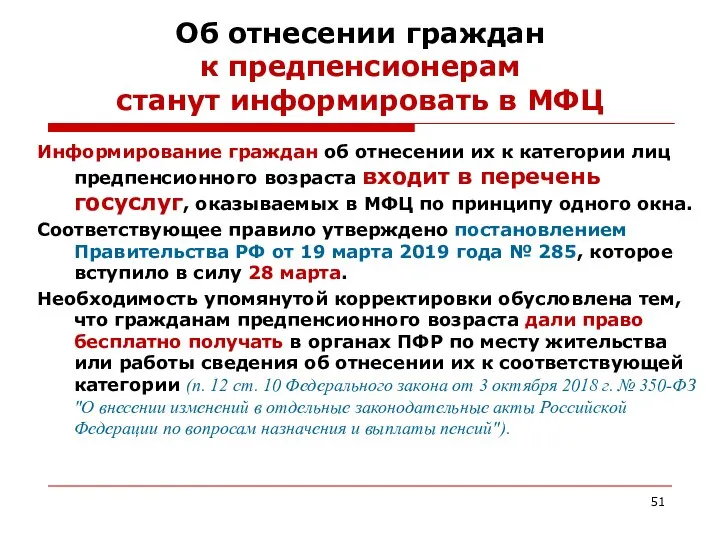 Об отнесении граждан к предпенсионерам станут информировать в МФЦ

Информирование граждан об отнесении их к категории лиц предпенсионного возраста входит в перечень госуслуг, оказываемых в МФЦ по принципу одного окна.

Соответствующее правило утверждено постановлением Правительства РФ от 19 марта 2019 года № 285, которое вступило в силу 28 марта.

Необходимость упомянутой корректировки обусловлена тем, что гражданам предпенсионного возраста дали право бесплатно получать в органах ПФР по месту жительства или работы сведения об отнесении их к соответствующей категории (п. 12 ст. 10 Федерального закона от 3 октября 2018 г. № 350-ФЗ "О внесении изменений в отдельные законодательные акты Российской Федерации по вопросам назначения и выплаты пенсий").

51